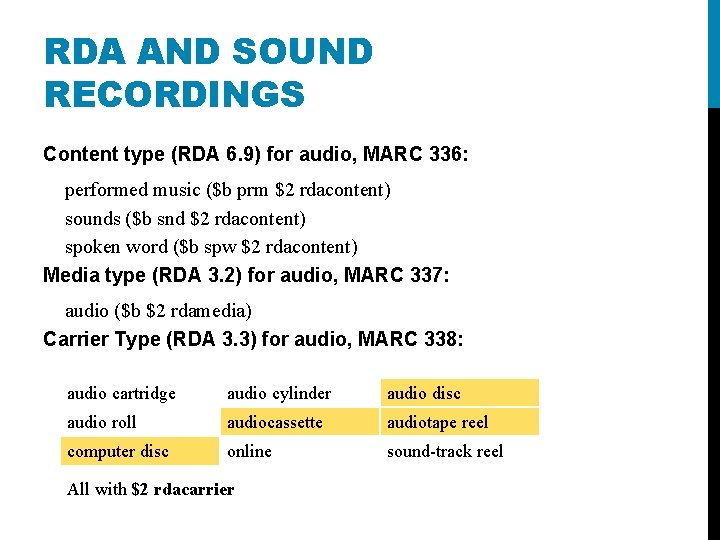 RDA AND SOUND RECORDINGS

Content type (RDA 6.9) for audio, MARC 336:

performed music (\$b prm \$2 rdacontent)
sounds (\$b snd \$2 rdacontent)
spoken word (\$b spw \$2 rdacontent)

Media type (RDA 3.2) for audio, MARC 337:

audio (\$b \$2 rdamedia)

Carrier Type (RDA 3.3) for audio, MARC 338:

| audio cartridge | audio cylinder | audio disc |
|---|---|---|
| audio roll | audiocassette | audiotape reel |
| computer disc | online | sound-track reel |

All with \$2 rdacarrier